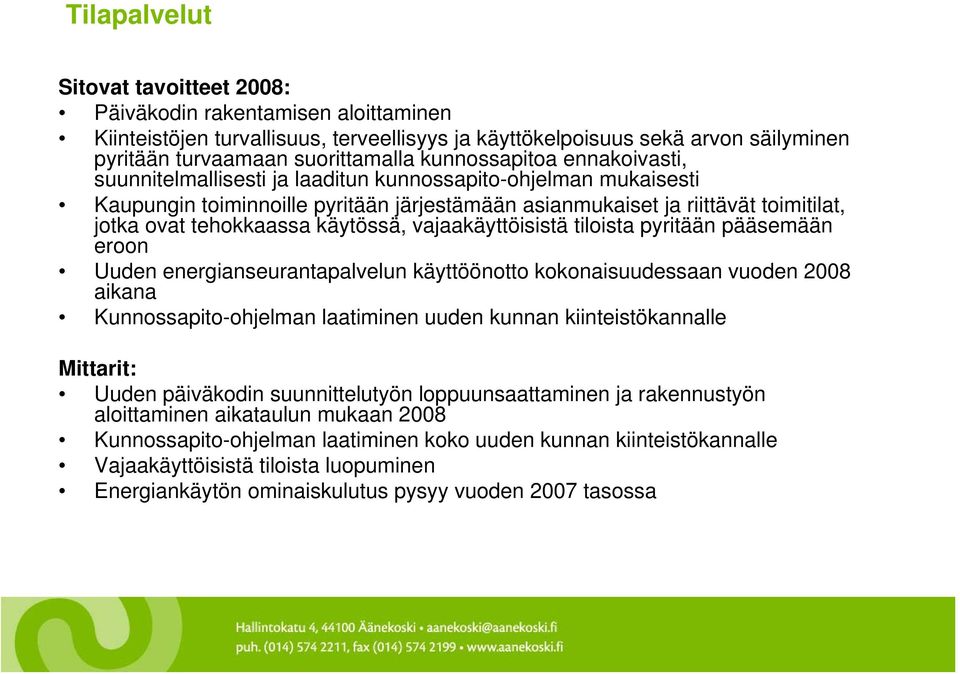 Tilapalvelut

Sitovat tavoitteet 2008:
• Päiväkodin rakentamisen aloittaminen
• Kiinteistöjen turvallisuus, terveellisyys ja käyttökelpoisuus sekä arvon säilyminen pyritään turvaamaan suorittamalla kunnossapitoa ennakoivasti, suunnitelmallisesti ja laaditun kunnossapito-ohjelman mukaisesti
• Kaupungin toiminnoille pyritään järjestämään asianmukaiset ja riittävät toimitilat, jotka ovat tehokkaassa käytössä, vajaakäyttöisistä tiloista pyritään pääsemään eroon
• Uuden energianseurantapalvelun käyttöönotto kokonaisuudessaan vuoden 2008 aikana
• Kunnossapito-ohjelman laatiminen uuden kunnan kiinteistökannalle

Mittarit:
• Uuden päiväkodin suunnittelutyön loppuunsaattaminen ja rakennustyön aloittaminen aikataulun mukaan 2008
• Kunnossapito-ohjelman laatiminen koko uuden kunnan kiinteistökannalle
• Vajaakäyttöisistä tiloista luopuminen
• Energiankäytön ominaiskulutus pysyy vuoden 2007 tasossa

Hallintokatu 4, 44100 Äänekoski • aanekoski@aanekoski.fi
puh. (014) 574 2211, fax (014) 574 2199 • www.aanekoski.fi